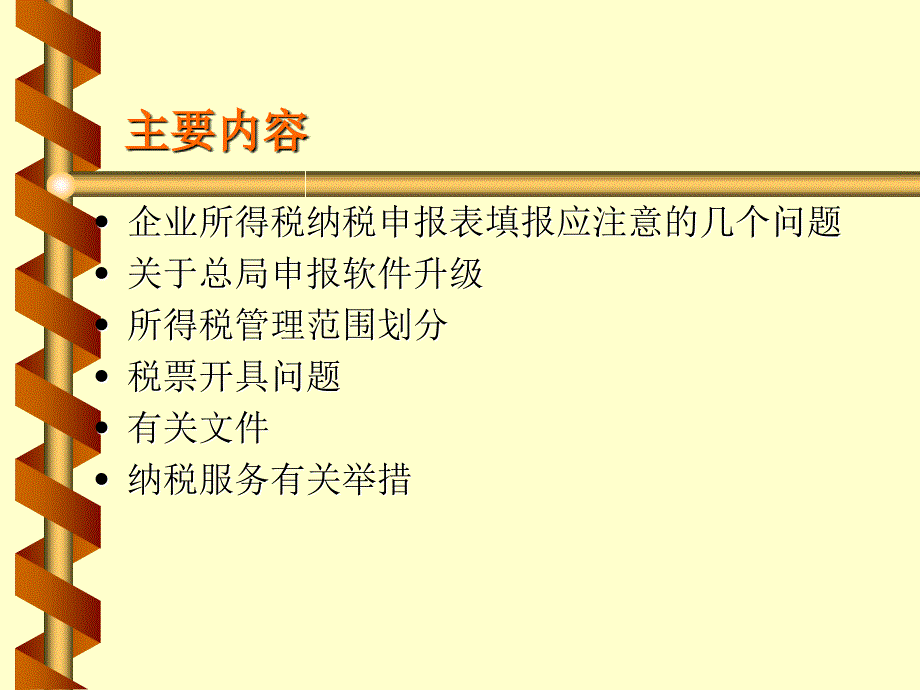 主要内容

• 企业所得税纳税申报表填报应注意的几个问题
• 关于总局申报软件升级
• 所得税管理范围划分
• 税票开具问题
• 有关文件
• 纳税服务有关举措